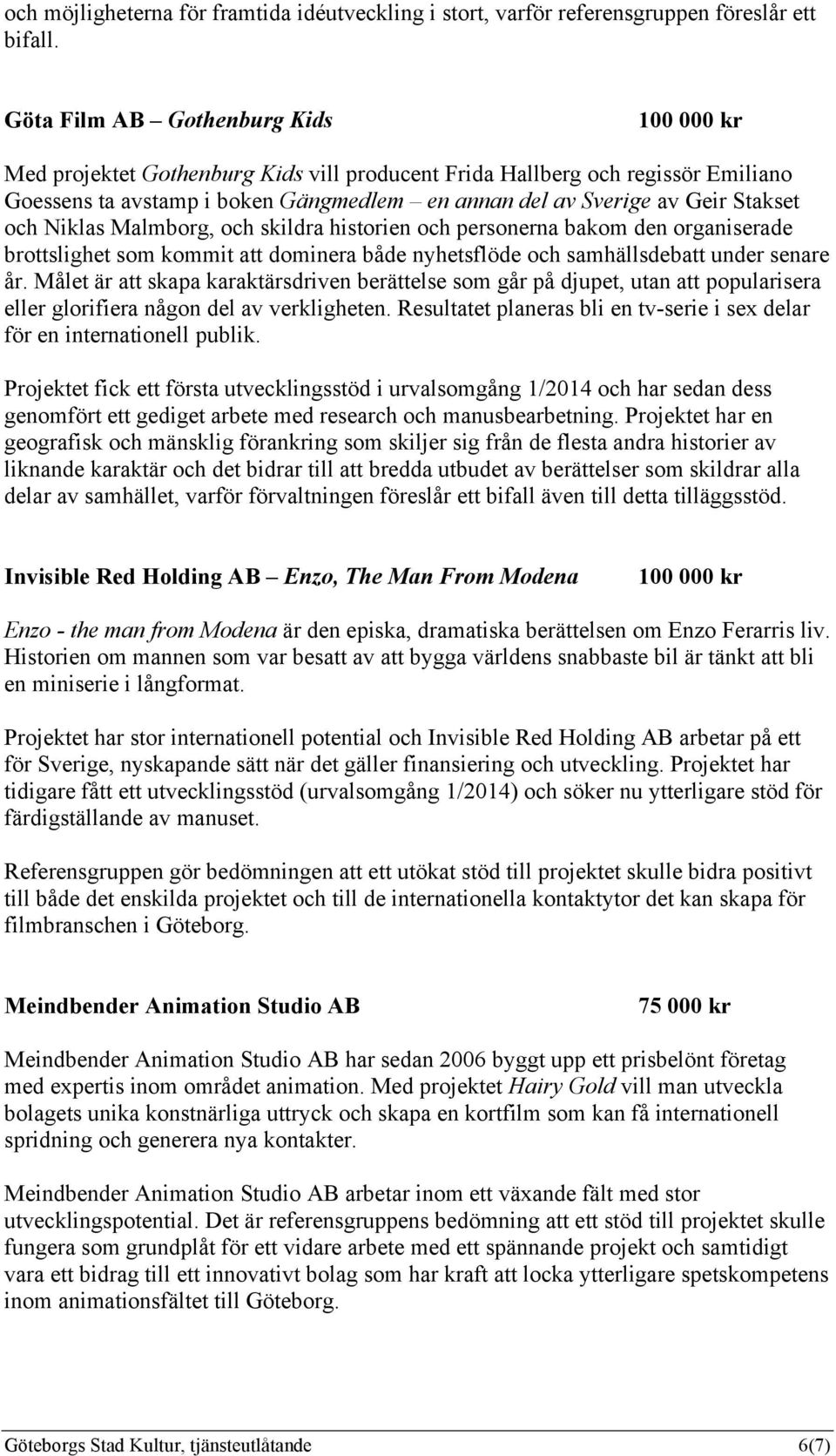 och möjligheterna för framtida idéutveckling i stort, varför referensgruppen föreslår ett bifall.

Göta Film AB – Gothenburg Kids 100 000 kr

Med projektet Gothenburg Kids vill producent Frida Hallberg och regissör Emiliano Goessens ta avstamp i boken Gängmedlem – en annan del av Sverige av Geir Stakset och Niklas Malmborg, och skildra historien och personerna bakom den organiserade brottslighet som kommit att dominera både nyhetsflöde och samhällsdebatt under senare år. Målet är att skapa karaktärsdriven berättelse som går på djupet, utan att popularisera eller glorifiera någon del av verkligheten. Resultatet planeras bli en tv-serie i sex delar för en internationell publik.

Projektet fick ett första utvecklingsstöd i urvalsomgång 1/2014 och har sedan dess genomfört ett gediget arbete med research och manusbearbetning. Projektet har en geografisk och mänsklig förankring som skiljer sig från de flesta andra historier av liknande karaktär och det bidrar till att bredda utbudet av berättelser som skildrar alla delar av samhället, varför förvaltningen föreslår ett bifall även till detta tilläggsstöd.

Invisible Red Holding AB – Enzo, The Man From Modena 100 000 kr

Enzo - the man from Modena är den episka, dramatiska berättelsen om Enzo Ferarris liv. Historien om mannen som var besatt av att bygga världens snabbaste bil är tänkt att bli en miniserie i långformat.

Projektet har stor internationell potential och Invisible Red Holding AB arbetar på ett för Sverige, nyskapande sätt när det gäller finansiering och utveckling. Projektet har tidigare fått ett utvecklingsstöd (urvalsomgång 1/2014) och söker nu ytterligare stöd för färdigställande av manuset.

Referensgruppen gör bedömningen att ett utökat stöd till projektet skulle bidra positivt till både det enskilda projektet och till de internationella kontaktytor det kan skapa för filmbranschen i Göteborg.

Meindbender Animation Studio AB 75 000 kr

Meindbender Animation Studio AB har sedan 2006 byggt upp ett prisbelönt företag med expertis inom området animation. Med projektet Hairy Gold vill man utveckla bolagets unika konstnärliga uttryck och skapa en kortfilm som kan få internationell spridning och generera nya kontakter.

Meindbender Animation Studio AB arbetar inom ett växande fält med stor utvecklingspotential. Det är referensgruppens bedömning att ett stöd till projektet skulle fungera som grundplåt för ett vidare arbete med ett spännande projekt och samtidigt vara ett bidrag till ett innovativt bolag som har kraft att locka ytterligare spetskompetens inom animationsfältet till Göteborg.

Göteborgs Stad Kultur, tjänsteutlåtande 6(7)